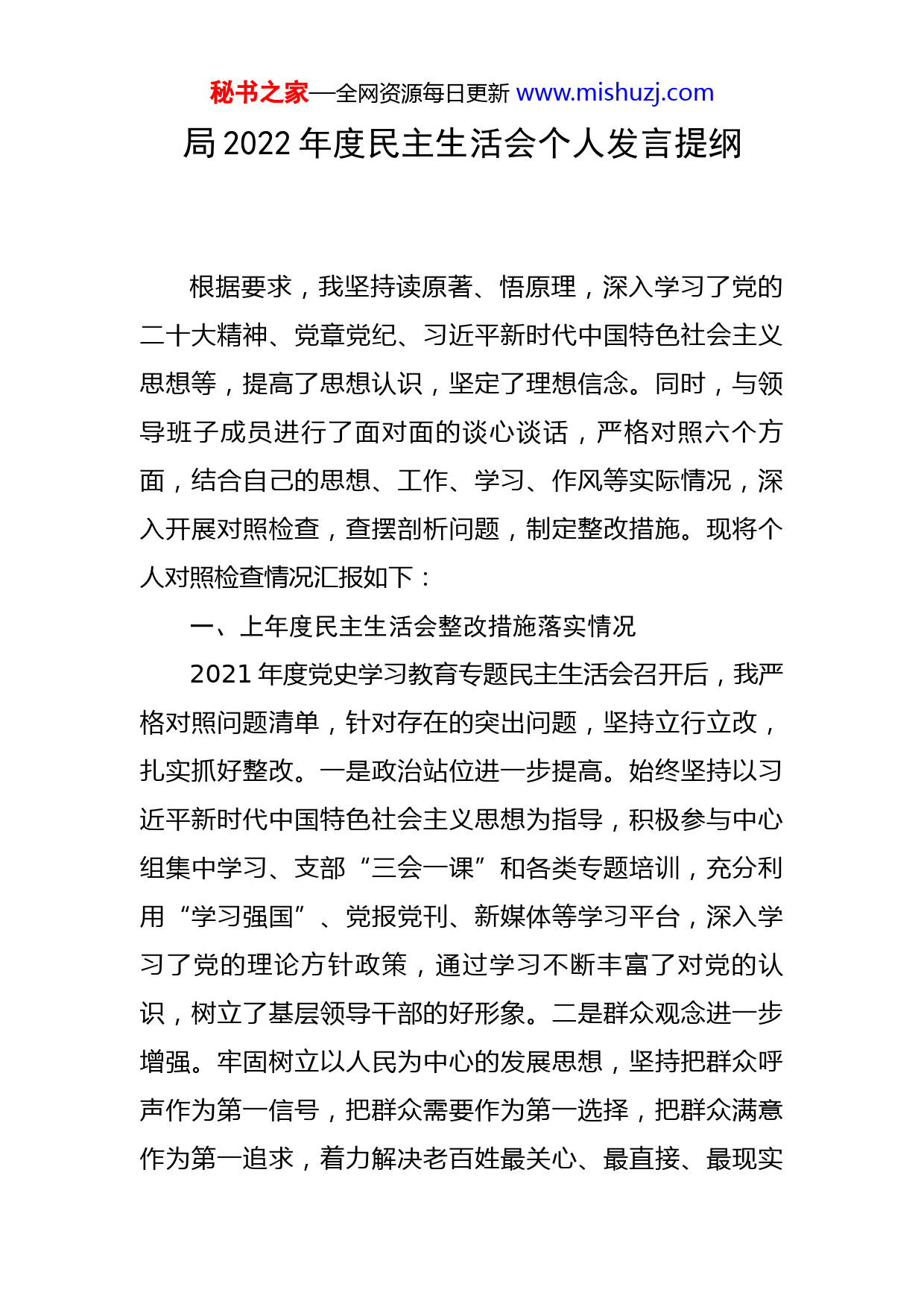 秘书之家—全网资源每日更新 www.mishuzj.com

局 2022 年度民主生活会个人发言提纲

根据要求，我坚持读原著、悟原理，深入学习了党的二十大精神、党章党纪、习近平新时代中国特色社会主义思想等，提高了思想认识，坚定了理想信念。同时，与领导班子成员进行了面对面的谈心谈话，严格对照六个方面，结合自己的思想、工作、学习、作风等实际情况，深入开展对照检查，查摆剖析问题，制定整改措施。现将个人对照检查情况汇报如下：

一、上年度民主生活会整改措施落实情况

2021 年度党史学习教育专题民主生活会召开后，我严格对照问题清单，针对存在的突出问题，坚持立行立改，扎实抓好整改。一是政治站位进一步提高。始终坚持以习近平新时代中国特色社会主义思想为指导，积极参与中心组集中学习、支部“三会一课”和各类专题培训，充分利用“学习强国”、党报党刊、新媒体等学习平台，深入学习了党的理论方针政策，通过学习不断丰富了对党的认识，树立了基层领导干部的好形象。二是群众观念进一步增强。牢固树立以人民为中心的发展思想，坚持把群众呼声作为第一信号，把群众需要作为第一选择，把群众满意作为第一追求，着力解决老百姓最关心、最直接、最现实